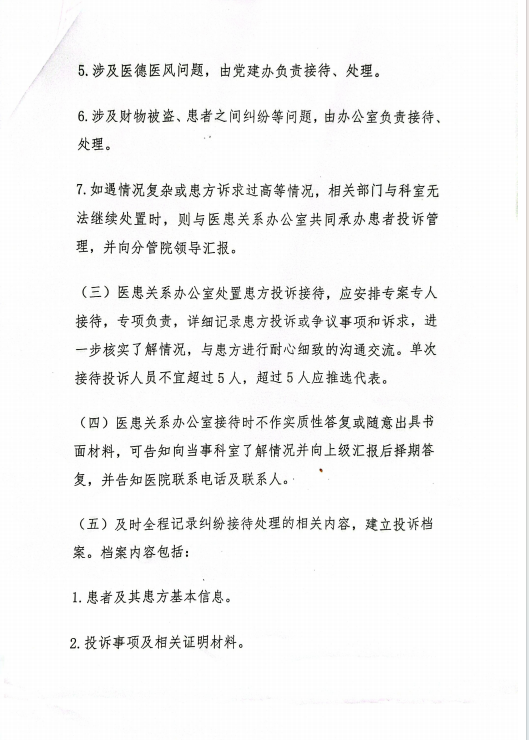 5.涉及医德医风问题，由党建办负责接待、处理。

6.涉及财物被盗、患者之间纠纷等问题，由办公室负责接待、处理。

7.如遇情况复杂或患方诉求过高等情况，相关部门与科室无法继续处置时，则与医患关系办公室共同承办患者投诉管理，并向分管院领导汇报。

（三）医患关系办公室处置患方投诉接待，应安排专案专人接待，专项负责，详细记录患方投诉或争议事项和诉求，进一步核实了解情况，与患方进行耐心细致的沟通交流。单次接待投诉人员不宜超过5人，超过5人应推选代表。

（四）医患关系办公室接待时不作实质性答复或随意出具书面材料，可告知向当事科室了解情况并向上级汇报后择期答复，并告知医院联系电话及联系人。

（五）及时全程记录纠纷接待处理的相关内容，建立投诉档案。档案内容包括：

1.患者及其患方基本信息。

2.投诉事项及相关证明材料。